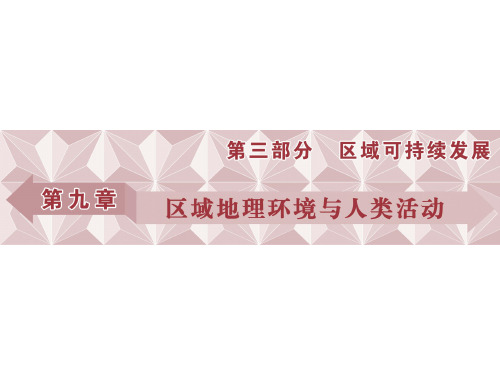 第三部分　区域可持续发展

第九章

区域地理环境与人类活动